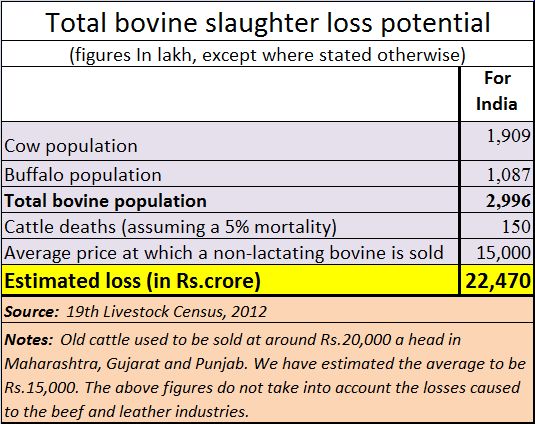 Total bovine slaughter loss potential

(figures In lakh, except where stated otherwise)

| | For India |
|---|---|
| Cow population | 1,909 |
| Buffalo population | 1,087 |
| **Total bovine population** | **2,996** |
| Cattle deaths (assuming a 5% mortality) | 150 |
| Average price at which a non-lactating bovine is sold | 15,000 |
| **Estimated loss (in Rs.crore)** | **22,470** |

**Source:** 19th Livestock Census, 2012

**Notes:** Old cattle used to be sold at around Rs.20,000 a head in Maharashtra, Gujarat and Punjab. We have estimated the average to be Rs.15,000. The above figures do not take into account the losses caused to the beef and leather industries.